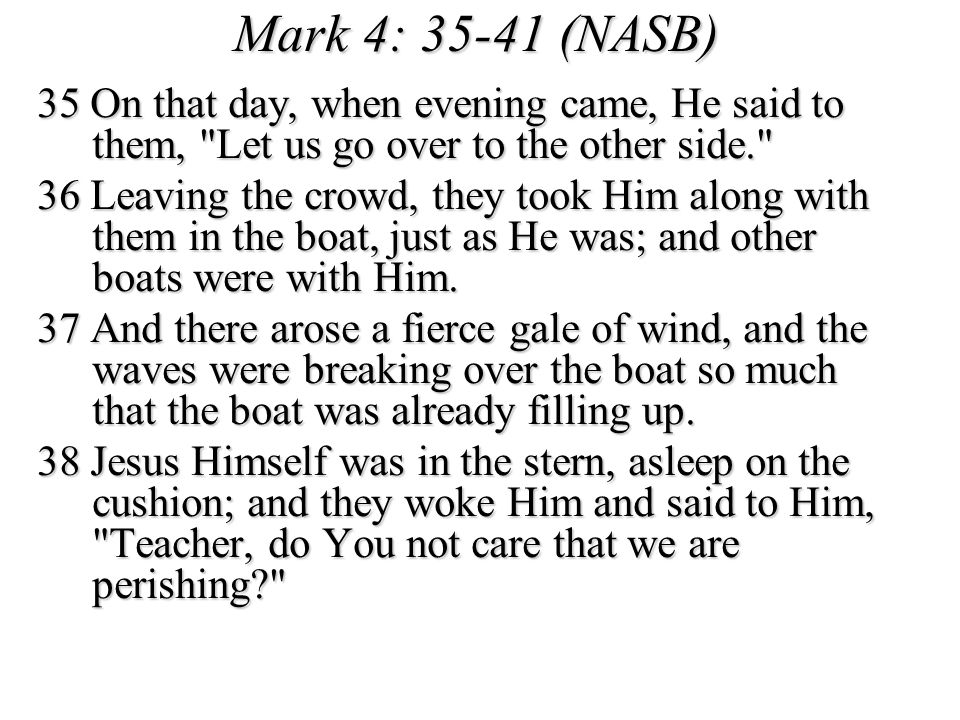 Mark 4: 35-41 (NASB)

35 On that day, when evening came, He said to them, "Let us go over to the other side."

36 Leaving the crowd, they took Him along with them in the boat, just as He was; and other boats were with Him.

37 And there arose a fierce gale of wind, and the waves were breaking over the boat so much that the boat was already filling up.

38 Jesus Himself was in the stern, asleep on the cushion; and they woke Him and said to Him, "Teacher, do You not care that we are perishing?"